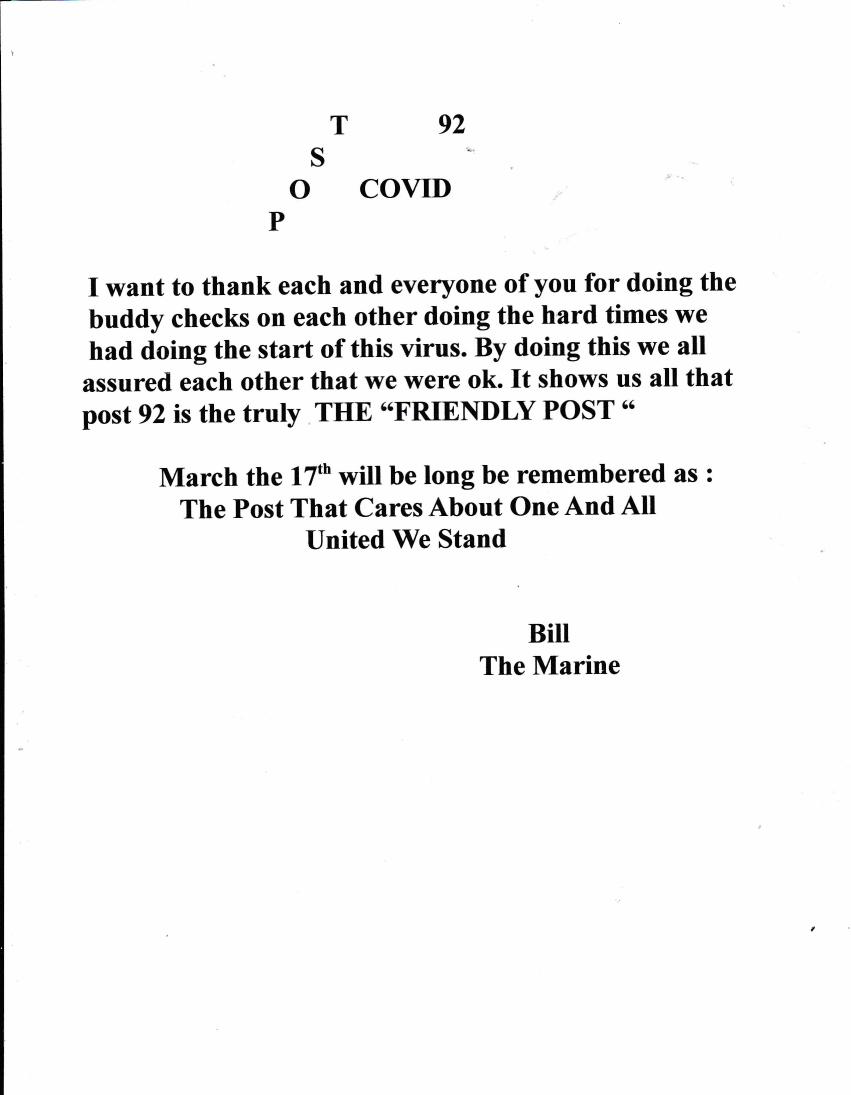 T 92
S
O COVID
P

I want to thank each and everyone of you for doing the buddy checks on each other doing the hard times we had doing the start of this virus. By doing this we all assured each other that we were ok. It shows us all that post 92 is the truly THE "FRIENDLY POST "

March the 17th will be long be remembered as :
The Post That Cares About One And All
United We Stand

Bill
The Marine